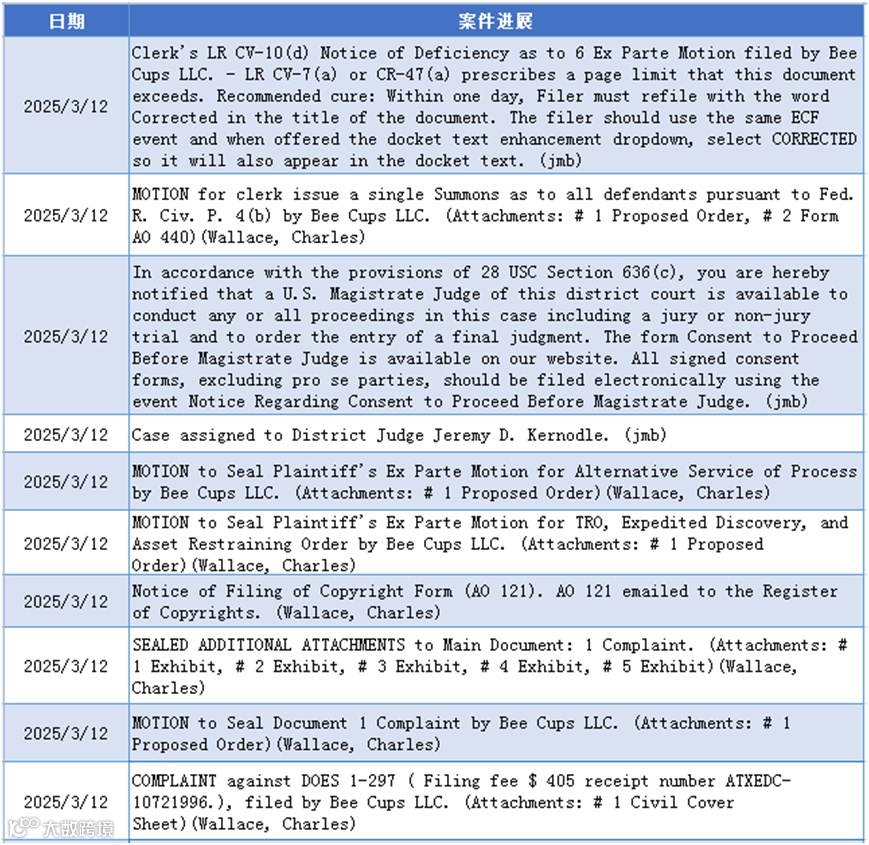 | 日期 | 案件进展 |
|---|---|
| 2025/3/12 | Clerk's LR CV-10(d) Notice of Deficiency as to 6 Ex Parte Motion filed by Bee Cups LLC. - LR CV-7(a) or CR-47(a) prescribes a page limit that this document exceeds. Recommended cure: Within one day, Filer must refile with the word Corrected in the title of the document. The filer should use the same ECF event and when offered the docket text enhancement dropdown, select CORRECTED so it will also appear in the docket text. (jmb) |
| 2025/3/12 | MOTION for clerk issue a single Summons as to all defendants pursuant to Fed. R. Civ. P. 4(b) by Bee Cups LLC. (Attachments: # 1 Proposed Order, # 2 Form AO 440)(Wallace, Charles) |
| 2025/3/12 | In accordance with the provisions of 28 USC Section 636(c), you are hereby notified that a U.S. Magistrate Judge of this district court is available to conduct any or all proceedings in this case including a jury or non-jury trial and to order the entry of a final judgment. The form Consent to Proceed Before Magistrate Judge is available on our website. All signed consent forms, excluding pro se parties, should be filed electronically using the event Notice Regarding Consent to Proceed Before Magistrate Judge. (jmb) |
| 2025/3/12 | Case assigned to District Judge Jeremy D. Kernodle. (jmb) |
| 2025/3/12 | MOTION to Seal Plaintiff's Ex Parte Motion for Alternative Service of Process by Bee Cups LLC. (Attachments: # 1 Proposed Order)(Wallace, Charles) |
| 2025/3/12 | MOTION to Seal Plaintiff's Ex Parte Motion for TRO, Expedited Discovery, and Asset Restraining Order by Bee Cups LLC. (Attachments: # 1 Proposed Order)(Wallace, Charles) |
| 2025/3/12 | Notice of Filing of Copyright Form (AO 121). AO 121 emailed to the Register of Copyrights. (Wallace, Charles) |
| 2025/3/12 | SEALED ADDITIONAL ATTACHMENTS to Main Document: 1 Complaint. (Attachments: # 1 Exhibit, # 2 Exhibit, # 3 Exhibit, # 4 Exhibit, # 5 Exhibit)(Wallace, Charles) |
| 2025/3/12 | MOTION to Seal Document 1 Complaint by Bee Cups LLC. (Attachments: # 1 Proposed Order)(Wallace, Charles) |
| 2025/3/12 | COMPLAINT against DOES 1-297 ( Filing fee $ 405 receipt number ATXEDC-10721996.), filed by Bee Cups LLC. (Attachments: # 1 Civil Cover Sheet)(Wallace, Charles) |

大数跨境